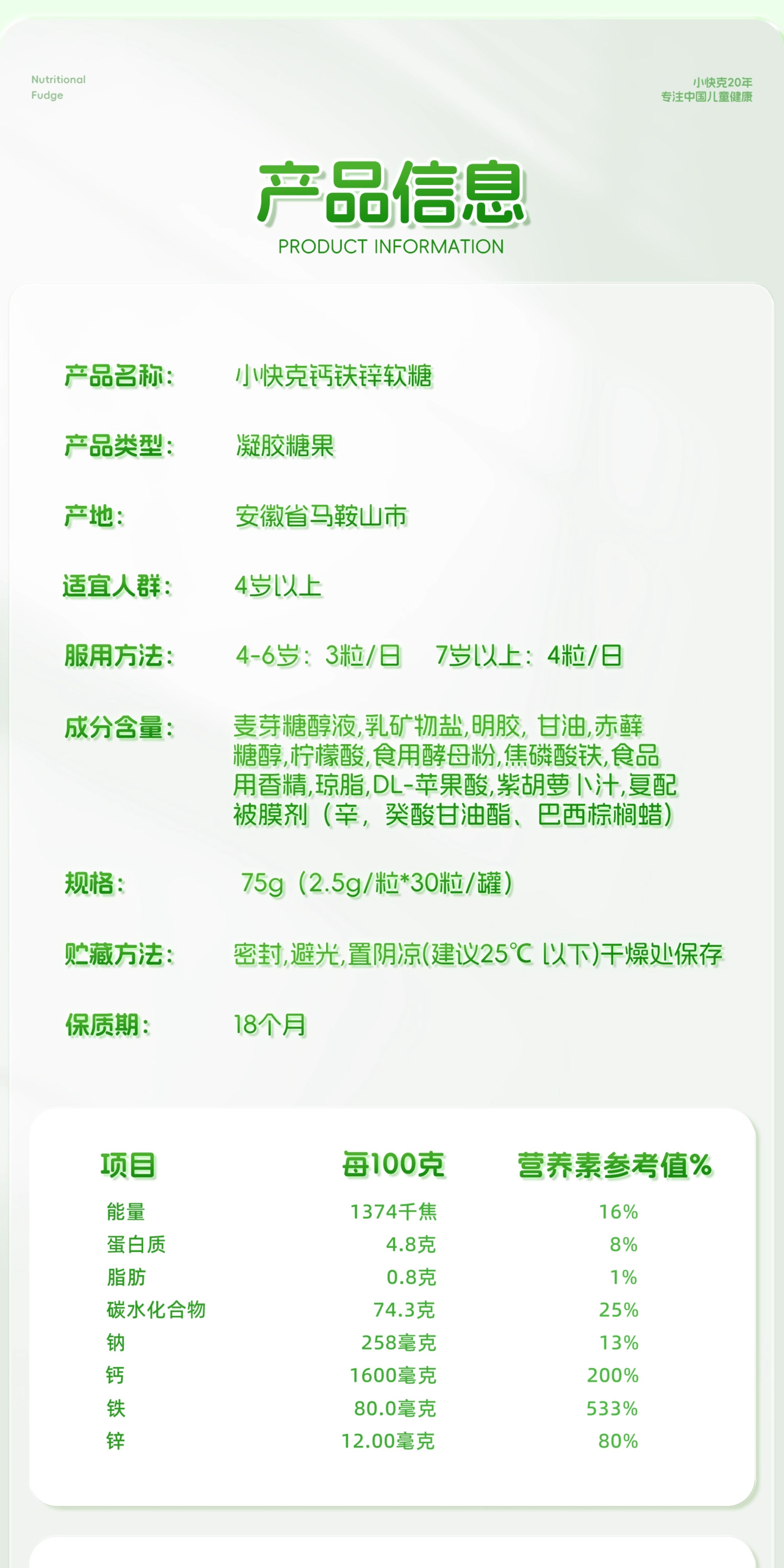 Nutritional
Fudge

小快克20年
专注中国儿童健康

产品信息
PRODUCT INFORMATION

产品名称: 小快克钙铁锌软糖

产品类型: 凝胶糖果

产地: 安徽省马鞍山市

适宜人群: 4岁以上

服用方法: 4-6岁:3粒/日 7岁以上:4粒/日

成分含量: 麦芽糖醇液,乳矿物盐,明胶,甘油,赤藓糖醇,柠檬酸,食用酵母粉,焦磷酸铁,食品用香精,琼脂,DL-苹果酸,紫胡萝卜汁,复配被膜剂(辛,癸酸甘油酯、巴西棕榈蜡)

规格: 75g(2.5g/粒*30粒/罐)

贮藏方法: 密封,避光,置阴凉(建议25℃以下)干燥处保存

保质期: 18个月

| 项目 | 每100克 | 营养素参考值% |
|---|---|---|
| 能量 | 1374千焦 | 16% |
| 蛋白质 | 4.8克 | 8% |
| 脂肪 | 0.8克 | 1% |
| 碳水化合物 | 74.3克 | 25% |
| 钠 | 258毫克 | 13% |
| 钙 | 1600毫克 | 200% |
| 铁 | 80.0毫克 | 533% |
| 锌 | 12.00毫克 | 80% |